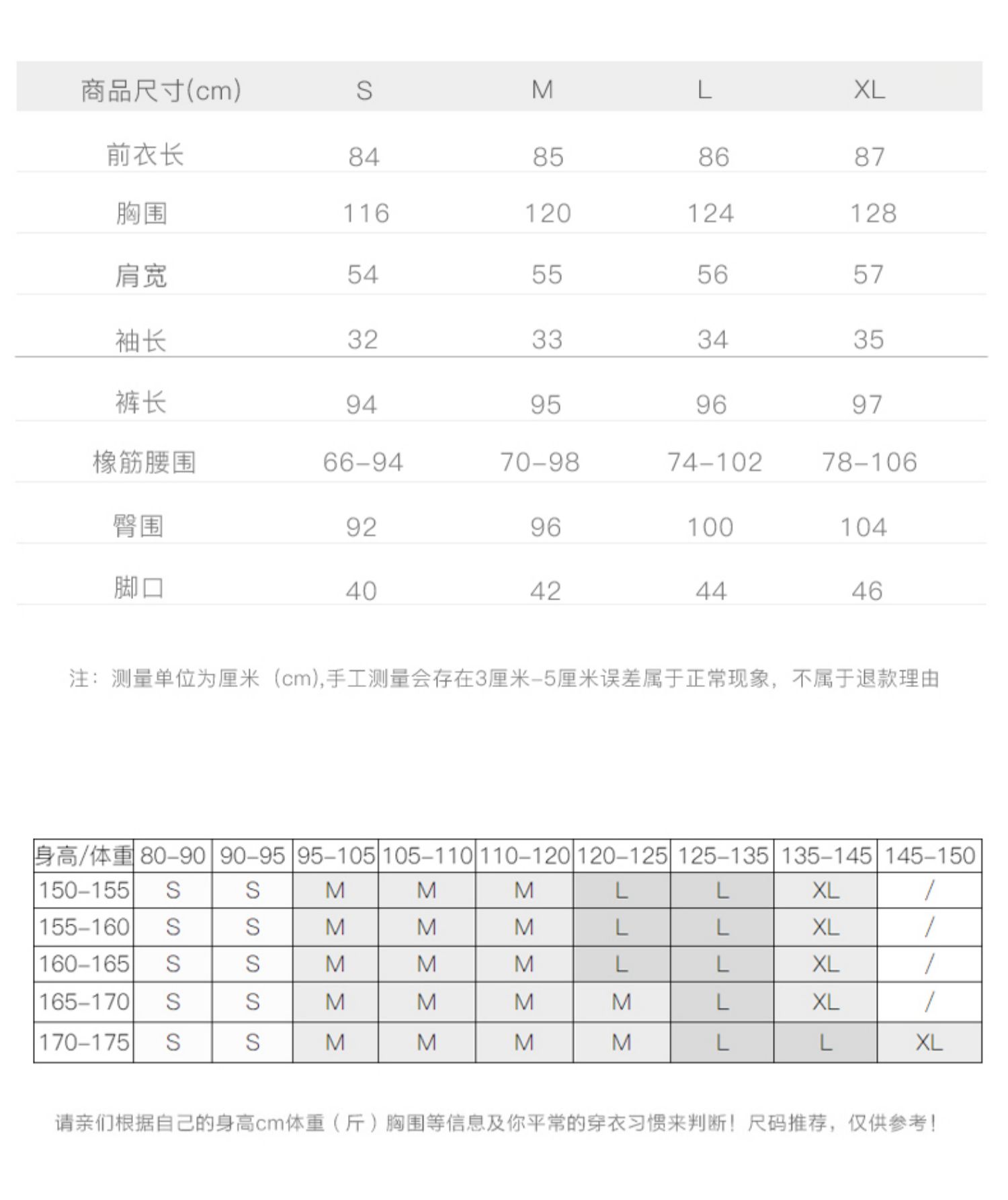 | 商品尺寸(cm) | S | M | L | XL |
|---|---|---|---|---|
| 前衣长 | 84 | 85 | 86 | 87 |
| 胸围 | 116 | 120 | 124 | 128 |
| 肩宽 | 54 | 55 | 56 | 57 |
| 袖长 | 32 | 33 | 34 | 35 |
| 裤长 | 94 | 95 | 96 | 97 |
| 橡筋腰围 | 66-94 | 70-98 | 74-102 | 78-106 |
| 臀围 | 92 | 96 | 100 | 104 |
| 脚口 | 40 | 42 | 44 | 46 |

注：测量单位为厘米（cm),手工测量会存在3厘米-5厘米误差属于正常现象，不属于退款理由

| 身高/体重 | 80-90 | 90-95 | 95-105 | 105-110 | 110-120 | 120-125 | 125-135 | 135-145 | 145-150 |
|---|---|---|---|---|---|---|---|---|---|
| 150-155 | S | S | M | M | M | L | L | XL | / |
| 155-160 | S | S | M | M | M | L | L | XL | / |
| 160-165 | S | S | M | M | M | L | L | XL | / |
| 165-170 | S | S | M | M | M | M | L | XL | / |
| 170-175 | S | S | M | M | M | M | L | L | XL |

请亲们根据自己的身高cm体重（斤）胸围等信息及你平常的穿衣习惯来判断！尺码推荐，仅供参考！